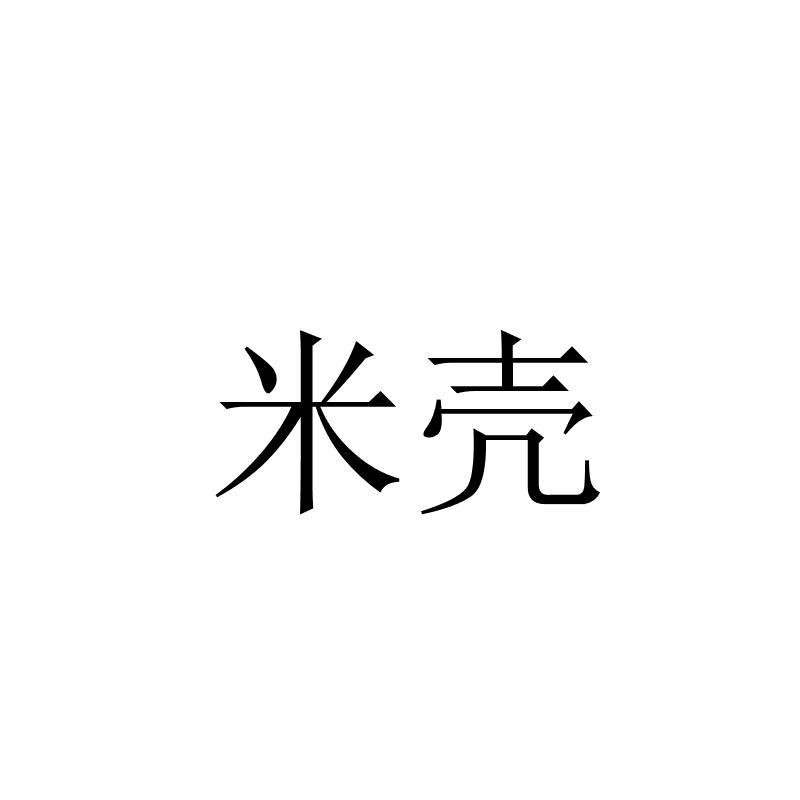 米壳